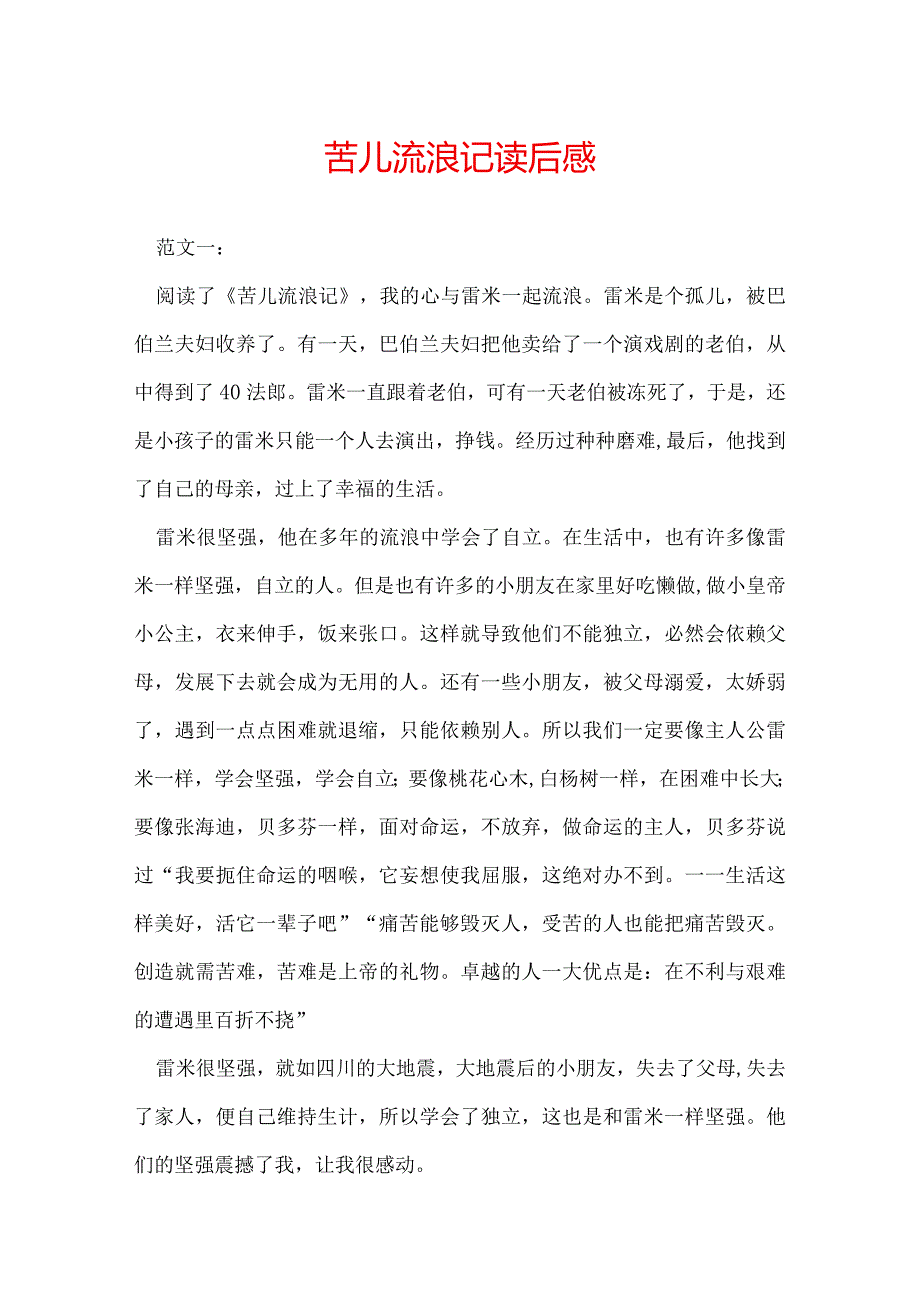 苦儿流浪记读后感

范文一：

阅读了《苦儿流浪记》，我的心与雷米一起流浪。雷米是个孤儿，被巴伯兰夫妇收养了。有一天，巴伯兰夫妇把他卖给了一个演戏剧的老伯，从中得到了40法郎。雷米一直跟着老伯，可有一天老伯被冻死了，于是，还是小孩子的雷米只能一个人去演出，挣钱。经历过种种磨难,最后，他找到了自己的母亲，过上了幸福的生活。

雷米很坚强，他在多年的流浪中学会了自立。在生活中，也有许多像雷米一样坚强，自立的人。但是也有许多的小朋友在家里好吃懒做,做小皇帝小公主，衣来伸手，饭来张口。这样就导致他们不能独立，必然会依赖父母，发展下去就会成为无用的人。还有一些小朋友，被父母溺爱，太娇弱了，遇到一点点困难就退缩，只能依赖别人。所以我们一定要像主人公雷米一样，学会坚强，学会自立;要像桃花心木,白杨树一样，在困难中长大;要像张海迪，贝多芬一样，面对命运，不放弃，做命运的主人，贝多芬说过“我要扼住命运的咽喉，它妄想使我屈服，这绝对办不到。一一生活这样美好，活它一辈子吧”“痛苦能够毁灭人，受苦的人也能把痛苦毁灭。创造就需苦难，苦难是上帝的礼物。卓越的人一大优点是：在不利与艰难的遭遇里百折不挠”

雷米很坚强，就如四川的大地震，大地震后的小朋友，失去了父母,失去了家人，便自己维持生计，所以学会了独立，这也是和雷米一样坚强。他们的坚强震撼了我，让我很感动。